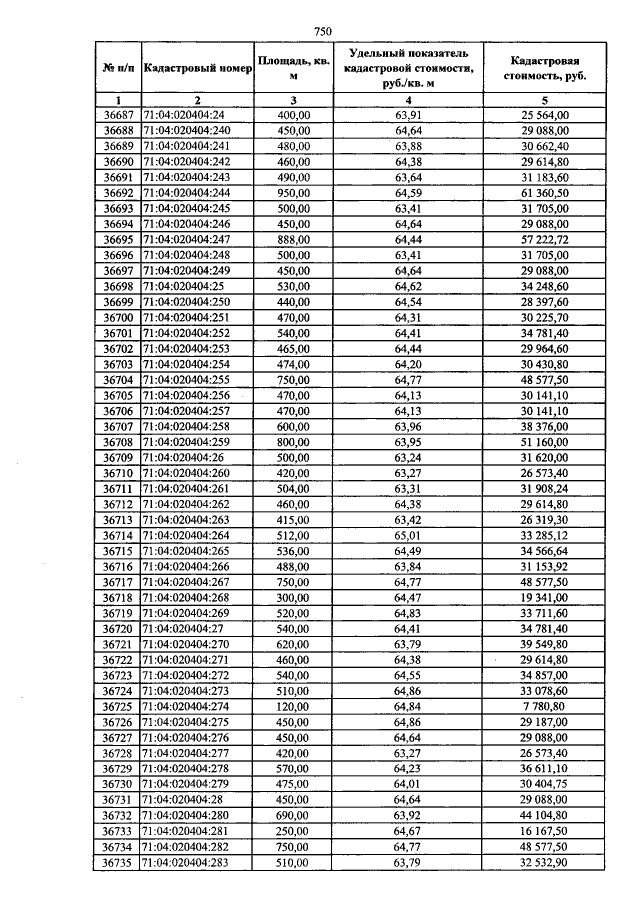 750

| № п/п | Кадастровый номер | Площадь, кв. м | Удельный показатель кадастровой стоимости, руб./кв. м | Кадастровая стоимость, руб. |
|---|---|---|---|---|
| 1 | 2 | 3 | 4 | 5 |
| 36687 | 71:04:020404:24 | 400,00 | 63,91 | 25 564,00 |
| 36688 | 71:04:020404:240 | 450,00 | 64,64 | 29 088,00 |
| 36689 | 71:04:020404:241 | 480,00 | 63,88 | 30 662,40 |
| 36690 | 71:04:020404:242 | 460,00 | 64,38 | 29 614,80 |
| 36691 | 71:04:020404:243 | 490,00 | 63,64 | 31 183,60 |
| 36692 | 71:04:020404:244 | 950,00 | 64,59 | 61 360,50 |
| 36693 | 71:04:020404:245 | 500,00 | 63,41 | 31 705,00 |
| 36694 | 71:04:020404:246 | 450,00 | 64,64 | 29 088,00 |
| 36695 | 71:04:020404:247 | 888,00 | 64,44 | 57 222,72 |
| 36696 | 71:04:020404:248 | 500,00 | 63,41 | 31 705,00 |
| 36697 | 71:04:020404:249 | 450,00 | 64,64 | 29 088,00 |
| 36698 | 71:04:020404:25 | 530,00 | 64,62 | 34 248,60 |
| 36699 | 71:04:020404:250 | 440,00 | 64,54 | 28 397,60 |
| 36700 | 71:04:020404:251 | 470,00 | 64,31 | 30 225,70 |
| 36701 | 71:04:020404:252 | 540,00 | 64,41 | 34 781,40 |
| 36702 | 71:04:020404:253 | 465,00 | 64,44 | 29 964,60 |
| 36703 | 71:04:020404:254 | 474,00 | 64,20 | 30 430,80 |
| 36704 | 71:04:020404:255 | 750,00 | 64,77 | 48 577,50 |
| 36705 | 71:04:020404:256 | 470,00 | 64,13 | 30 141,10 |
| 36706 | 71:04:020404:257 | 470,00 | 64,13 | 30 141,10 |
| 36707 | 71:04:020404:258 | 600,00 | 63,96 | 38 376,00 |
| 36708 | 71:04:020404:259 | 800,00 | 63,95 | 51 160,00 |
| 36709 | 71:04:020404:26 | 500,00 | 63,24 | 31 620,00 |
| 36710 | 71:04:020404:260 | 420,00 | 63,27 | 26 573,40 |
| 36711 | 71:04:020404:261 | 504,00 | 63,31 | 31 908,24 |
| 36712 | 71:04:020404:262 | 460,00 | 64,38 | 29 614,80 |
| 36713 | 71:04:020404:263 | 415,00 | 63,42 | 26 319,30 |
| 36714 | 71:04:020404:264 | 512,00 | 65,01 | 33 285,12 |
| 36715 | 71:04:020404:265 | 536,00 | 64,49 | 34 566,64 |
| 36716 | 71:04:020404:266 | 488,00 | 63,84 | 31 153,92 |
| 36717 | 71:04:020404:267 | 750,00 | 64,77 | 48 577,50 |
| 36718 | 71:04:020404:268 | 300,00 | 64,47 | 19 341,00 |
| 36719 | 71:04:020404:269 | 520,00 | 64,83 | 33 711,60 |
| 36720 | 71:04:020404:27 | 540,00 | 64,41 | 34 781,40 |
| 36721 | 71:04:020404:270 | 620,00 | 63,79 | 39 549,80 |
| 36722 | 71:04:020404:271 | 460,00 | 64,38 | 29 614,80 |
| 36723 | 71:04:020404:272 | 540,00 | 64,55 | 34 857,00 |
| 36724 | 71:04:020404:273 | 510,00 | 64,86 | 33 078,60 |
| 36725 | 71:04:020404:274 | 120,00 | 64,84 | 7 780,80 |
| 36726 | 71:04:020404:275 | 450,00 | 64,86 | 29 187,00 |
| 36727 | 71:04:020404:276 | 450,00 | 64,64 | 29 088,00 |
| 36728 | 71:04:020404:277 | 420,00 | 63,27 | 26 573,40 |
| 36729 | 71:04:020404:278 | 570,00 | 64,23 | 36 611,10 |
| 36730 | 71:04:020404:279 | 475,00 | 64,01 | 30 404,75 |
| 36731 | 71:04:020404:28 | 450,00 | 64,64 | 29 088,00 |
| 36732 | 71:04:020404:280 | 690,00 | 63,92 | 44 104,80 |
| 36733 | 71:04:020404:281 | 250,00 | 64,67 | 16 167,50 |
| 36734 | 71:04:020404:282 | 750,00 | 64,77 | 48 577,50 |
| 36735 | 71:04:020404:283 | 510,00 | 63,79 | 32 532,90 |